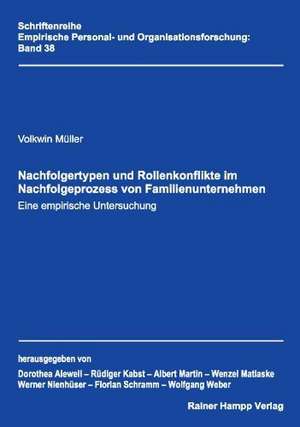 Schriftenreihe
Empirische Personal- und Organisationsforschung:
Band 38

Volkwin Müller

Nachfolgertypen und Rollenkonflikte im Nachfolgeprozess von Familienunternehmen
Eine empirische Untersuchung

herausgegeben von
Dorothea Alewell – Rüdiger Kabst – Albert Martin – Wenzel Matiaske
Werner Nienhüser – Florian Schramm – Wolfgang Weber

Rainer Hampp Verlag